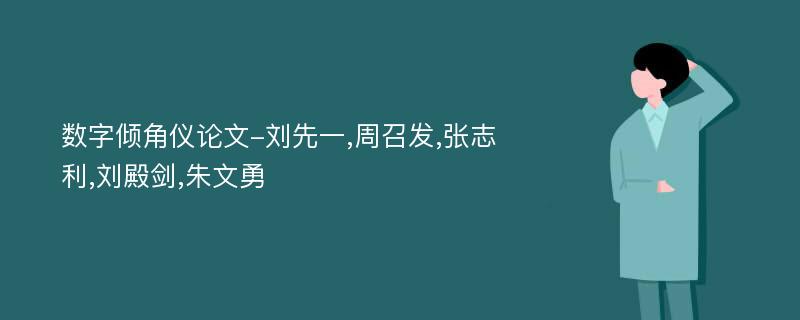 数字倾角仪论文-刘先一,周召发,张志利,刘殿剑,朱文勇